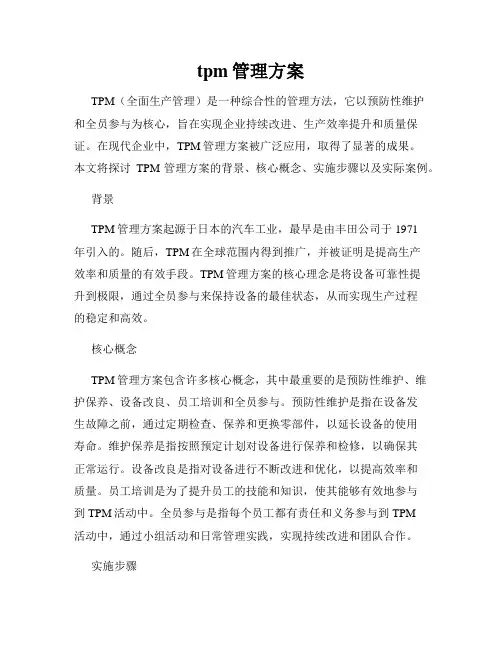 tpm 管理方案

TPM（全面生产管理）是一种综合性的管理方法，它以预防性维护和全员参与为核心，旨在实现企业持续改进、生产效率提升和质量保证。在现代企业中，TPM 管理方案被广泛应用，取得了显著的成果。本文将探讨 TPM 管理方案的背景、核心概念、实施步骤以及实际案例。

背景

TPM 管理方案起源于日本的汽车工业，最早是由丰田公司于 1971 年引入的。随后，TPM 在全球范围内得到推广，并被证明是提高生产效率和质量的有效手段。TPM 管理方案的核心理念是将设备可靠性提升到极限，通过全员参与来保持设备的最佳状态，从而实现生产过程的稳定和高效。

核心概念

TPM 管理方案包含许多核心概念，其中最重要的是预防性维护、维护保养、设备改良、员工培训和全员参与。预防性维护是指在设备发生故障之前，通过定期检查、保养和更换零部件，以延长设备的使用寿命。维护保养是指按照预定计划对设备进行保养和检修，以确保其正常运行。设备改良是指对设备进行不断改进和优化，以提高效率和质量。员工培训是为了提升员工的技能和知识，使其能够有效地参与到 TPM 活动中。全员参与是指每个员工都有责任和义务参与到 TPM 活动中，通过小组活动和日常管理实践，实现持续改进和团队合作。

实施步骤